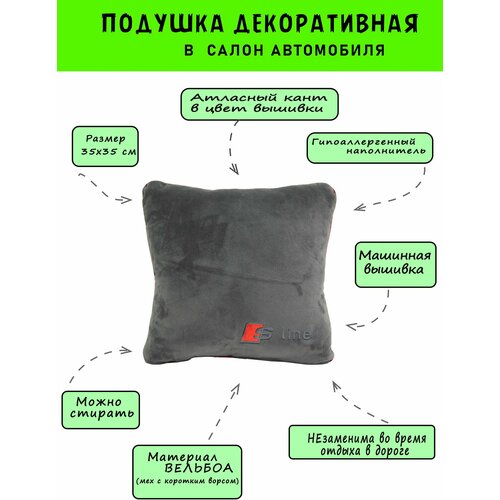 ПОДУШКА ДЕКОРАТИВНАЯ
В САЛОН АВТОМОБИЛЯ

Атласный кант в цвет вышивки

Размер 35х35 см

Гипоаллергенный наполнитель

Машинная вышивка

S line

Можно стирать

Материал ВЕЛЬБОА (мех с коротким ворсом)

НЕзаменима во время отдыха в дороге